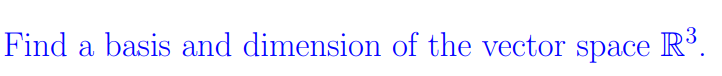 Find a basis and dimension of the vector space $\mathbb{R}^3$.